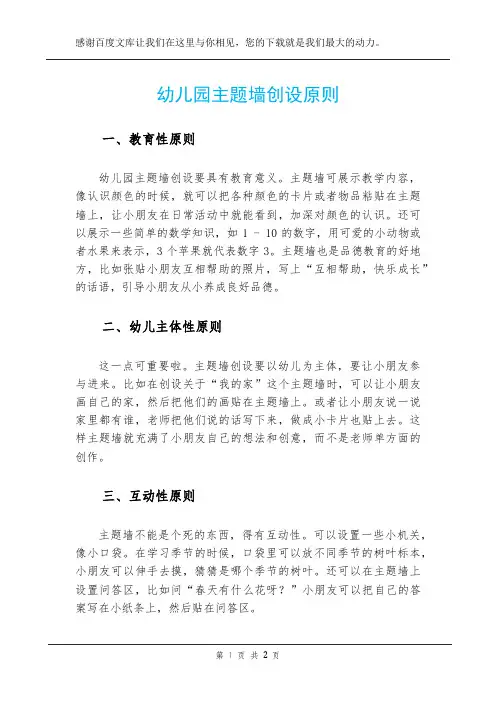 感谢百度文库让我们在这里与你相见，您的下载就是我们最大的动力。

幼儿园主题墙创设原则

一、教育性原则

幼儿园主题墙创设要具有教育意义。主题墙可展示教学内容，像认识颜色的时候，就可以把各种颜色的卡片或者物品粘贴在主题墙上，让小朋友在日常活动中就能看到，加深对颜色的认识。还可以展示一些简单的数学知识，如 1 - 10 的数字，用可爱的小动物或者水果来表示，3 个苹果就代表数字 3。主题墙也是品德教育的好地方，比如张贴小朋友互相帮助的照片，写上“互相帮助，快乐成长”的话语，引导小朋友从小养成良好品德。

二、幼儿主体性原则

这一点可重要啦。主题墙创设要以幼儿为主体，要让小朋友参与进来。比如在创设关于“我的家”这个主题墙时，可以让小朋友画自己的家，然后把他们的画贴在主题墙上。或者让小朋友说一说家里都有谁，老师把他们说的话写下来，做成小卡片也贴上去。这样主题墙就充满了小朋友自己的想法和创意，而不是老师单方面的创作。

三、互动性原则

主题墙不能是个死的东西，得有互动性。可以设置一些小机关，像小口袋。在学习季节的时候，口袋里可以放不同季节的树叶标本，小朋友可以伸手去摸，猜猜是哪个季节的树叶。还可以在主题墙上设置问答区，比如问“春天有什么花呀？”小朋友可以把自己的答案写在小纸条上，然后贴在问答区。

第 1 页 共 2 页